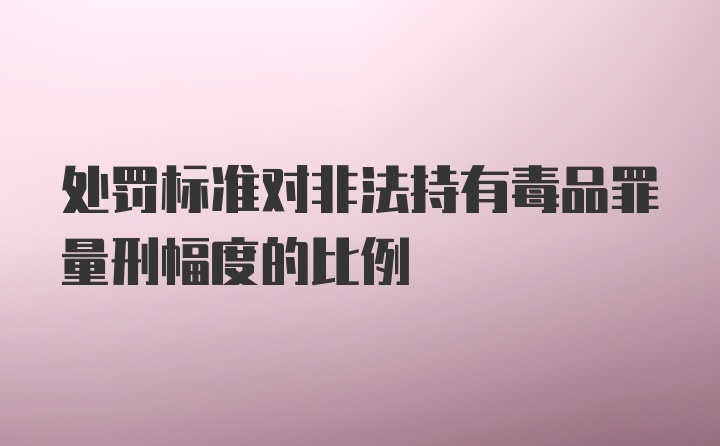 处罚标准对非法持有毒品罪量刑幅度的比例